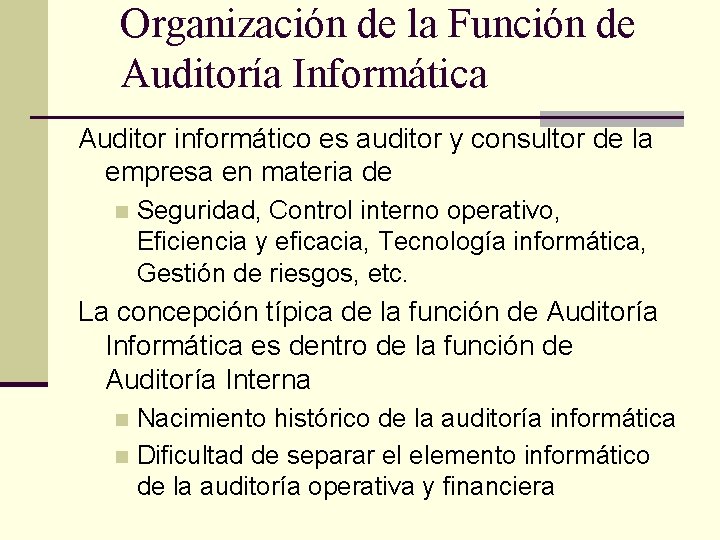 Organización de la Función de Auditoría Informática

Auditor informático es auditor y consultor de la empresa en materia de

• Seguridad, Control interno operativo, Eficiencia y eficacia, Tecnología informática, Gestión de riesgos, etc.

La concepción típica de la función de Auditoría Informática es dentro de la función de Auditoría Interna

• Nacimiento histórico de la auditoría informática
• Dificultad de separar el elemento informático de la auditoría operativa y financiera